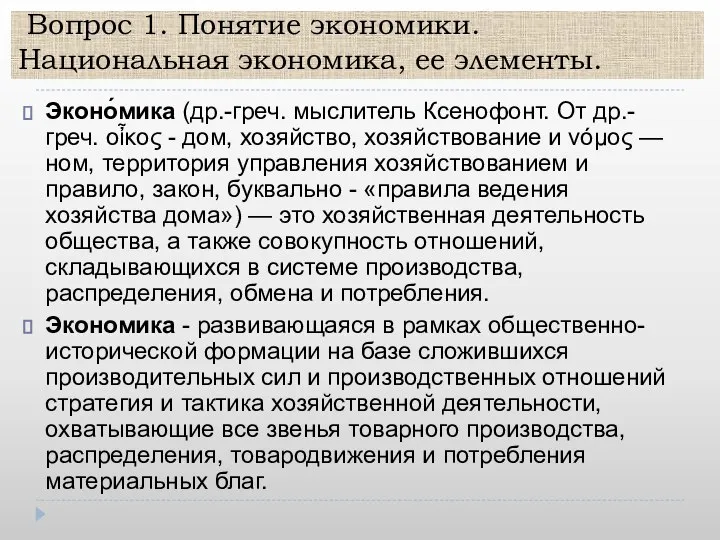 Вопрос 1. Понятие экономики. Национальная экономика, ее элементы.

Эконо́мика (др.-греч. мыслитель Ксенофонт. От др.-греч. οἶκος - дом, хозяйство, хозяйствование и νόμος — ном, территория управления хозяйствованием и правило, закон, буквально - «правила ведения хозяйства дома») — это хозяйственная деятельность общества, а также совокупность отношений, складывающихся в системе производства, распределения, обмена и потребления.

Экономика - развивающаяся в рамках общественно-исторической формации на базе сложившихся производительных сил и производственных отношений стратегия и тактика хозяйственной деятельности, охватывающие все звенья товарного производства, распределения, товародвижения и потребления материальных благ.